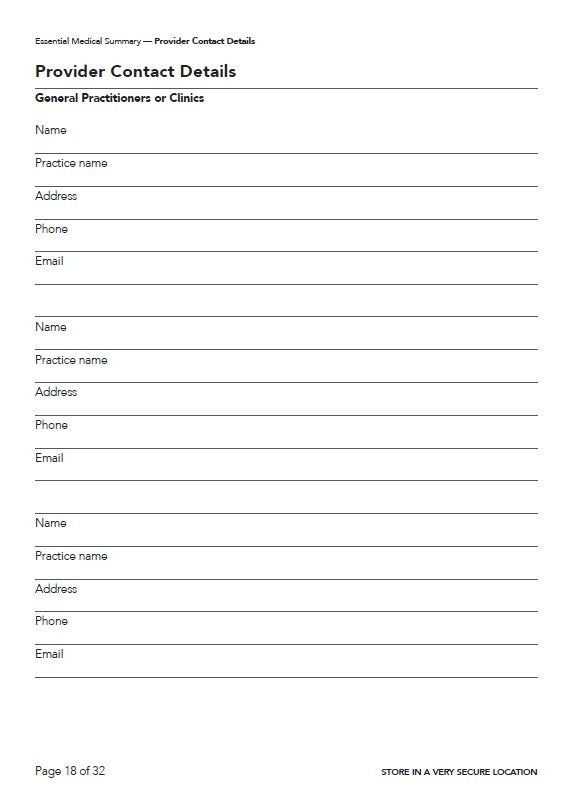 Essential Medical Summary — Provider Contact Details

Provider Contact Details

General Practitioners or Clinics

Name

Practice name

Address

Phone

Email

Name

Practice name

Address

Phone

Email

Name

Practice name

Address

Phone

Email

Page 18 of 32

STORE IN A VERY SECURE LOCATION